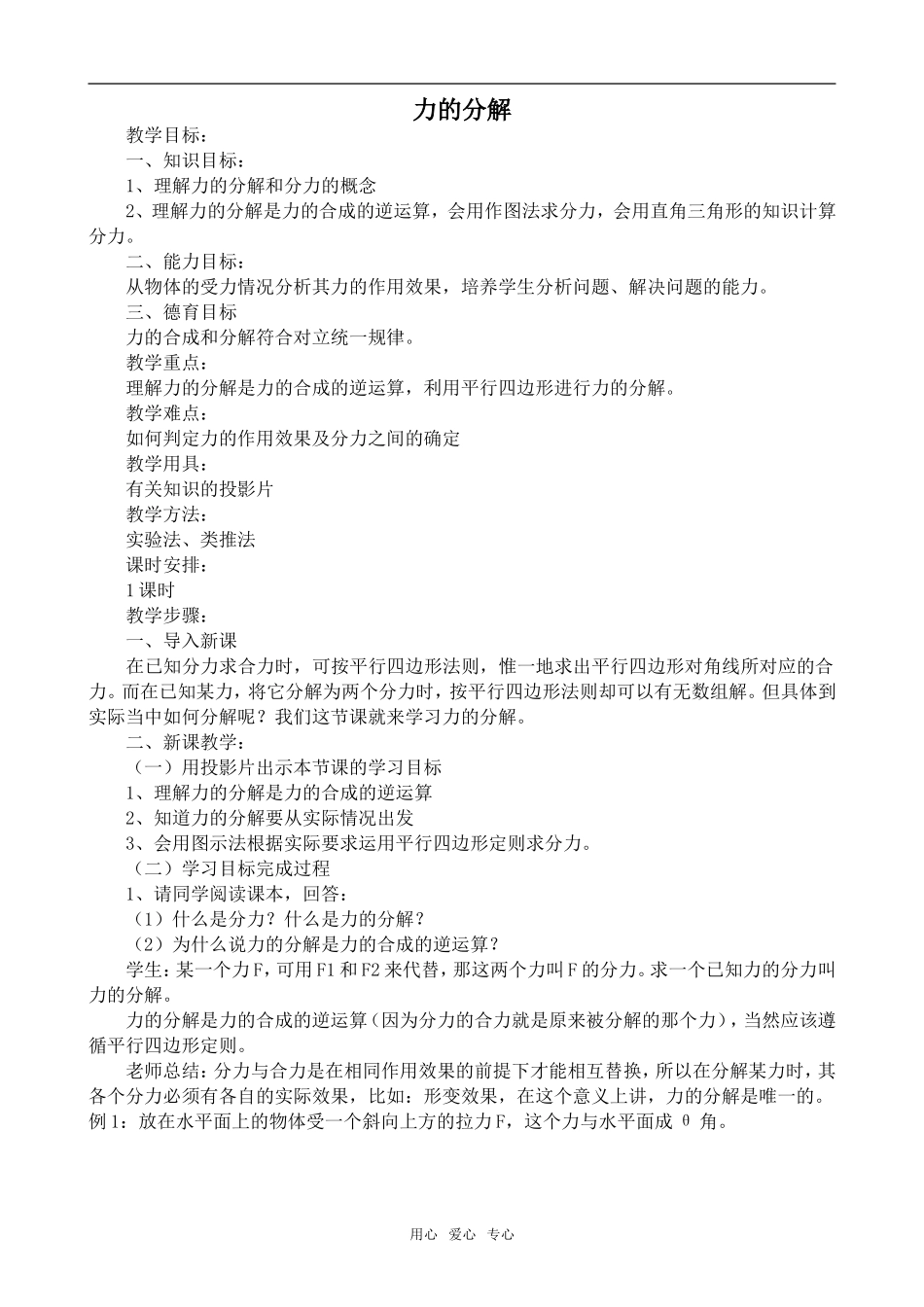 力的分解

教学目标：

一、知识目标：

1、理解力的分解和分力的概念

2、理解力的分解是力的合成的逆运算，会用作图法求分力，会用直角三角形的知识计算分力。

二、能力目标：

从物体的受力情况分析其力的作用效果，培养学生分析问题、解决问题的能力。

三、德育目标

力的合成和分解符合对立统一规律。

教学重点：

理解力的分解是力的合成的逆运算，利用平行四边形进行力的分解。

教学难点：

如何判定力的作用效果及分力之间的确定

教学用具：

有关知识的投影片

教学方法：

实验法、类推法

课时安排：

1课时

教学步骤：

一、导入新课

在已知分力求合力时，可按平行四边形法则，惟一地求出平行四边形对角线所对应的合力。而在已知某力，将它分解为两个分力时，按平行四边形法则却可以有无数组解。但具体到实际当中如何分解呢？我们这节课就来学习力的分解。

二、新课教学：

（一）用投影片出示本节课的学习目标

1、理解力的分解是力的合成的逆运算

2、知道力的分解要从实际情况出发

3、会用图示法根据实际要求运用平行四边形定则求分力。

（二）学习目标完成过程

1、请同学阅读课本，回答：

（1）什么是分力？什么是力的分解？

（2）为什么说力的分解是力的合成的逆运算？

学生：某一个力F，可用F1和F2来代替，那这两个力叫F的分力。求一个已知力的分力叫力的分解。

力的分解是力的合成的逆运算（因为分力的合力就是原来被分解的那个力），当然应该遵循平行四边形定则。

老师总结：分力与合力是在相同作用效果的前提下才能相互替换，所以在分解某力时，其各个分力必须有各自的实际效果，比如：形变效果，在这个意义上讲，力的分解是唯一的。

例1：放在水平面上的物体受一个斜向上方的拉力F，这个力与水平面成 θ 角。

用心 爱心 专心